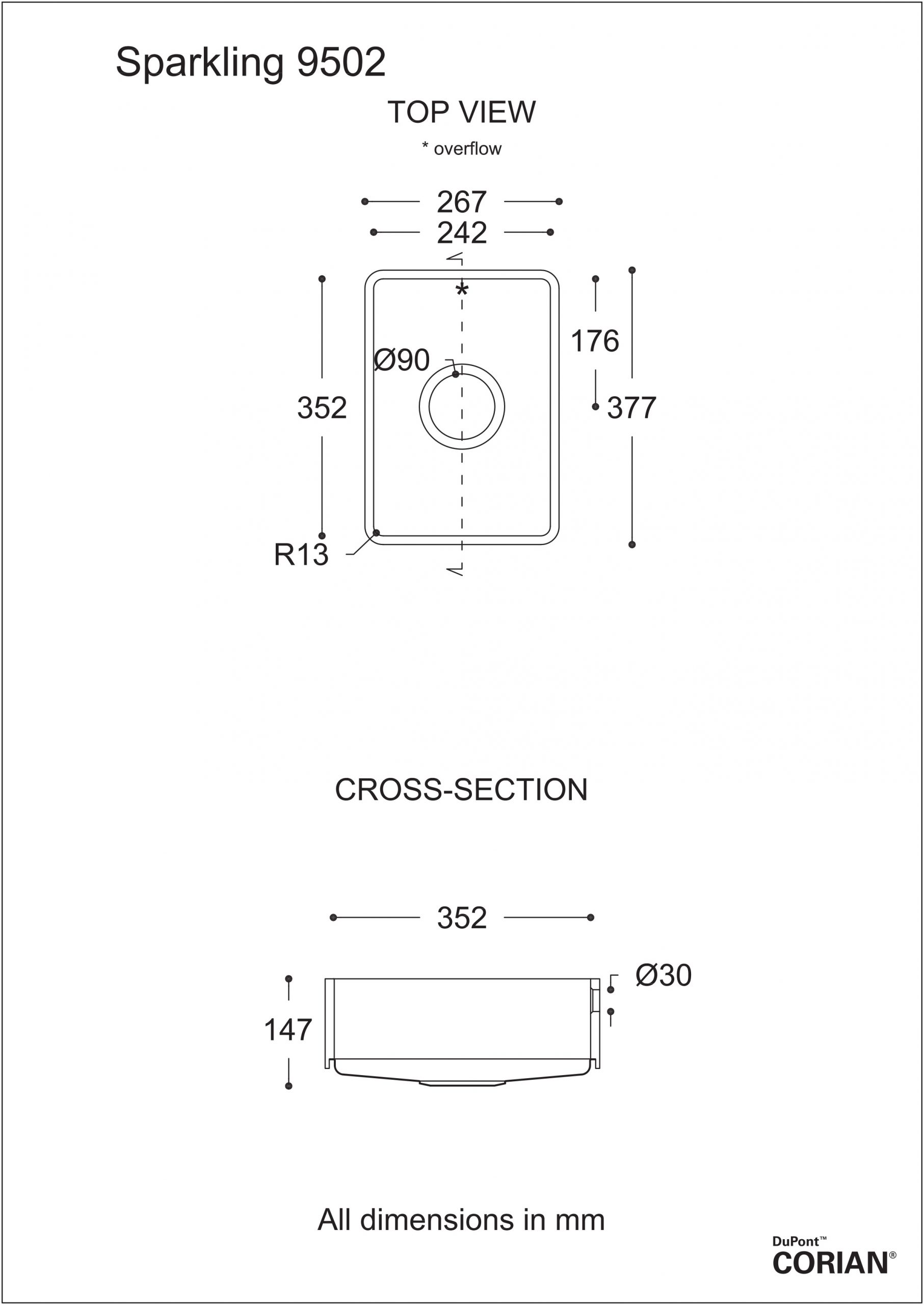 Sparkling 9502

TOP VIEW

* overflow

267

242

*

176

Ø90

352

377

R13

CROSS-SECTION

352

Ø30

147

All dimensions in mm

DuPont™
CORIAN®